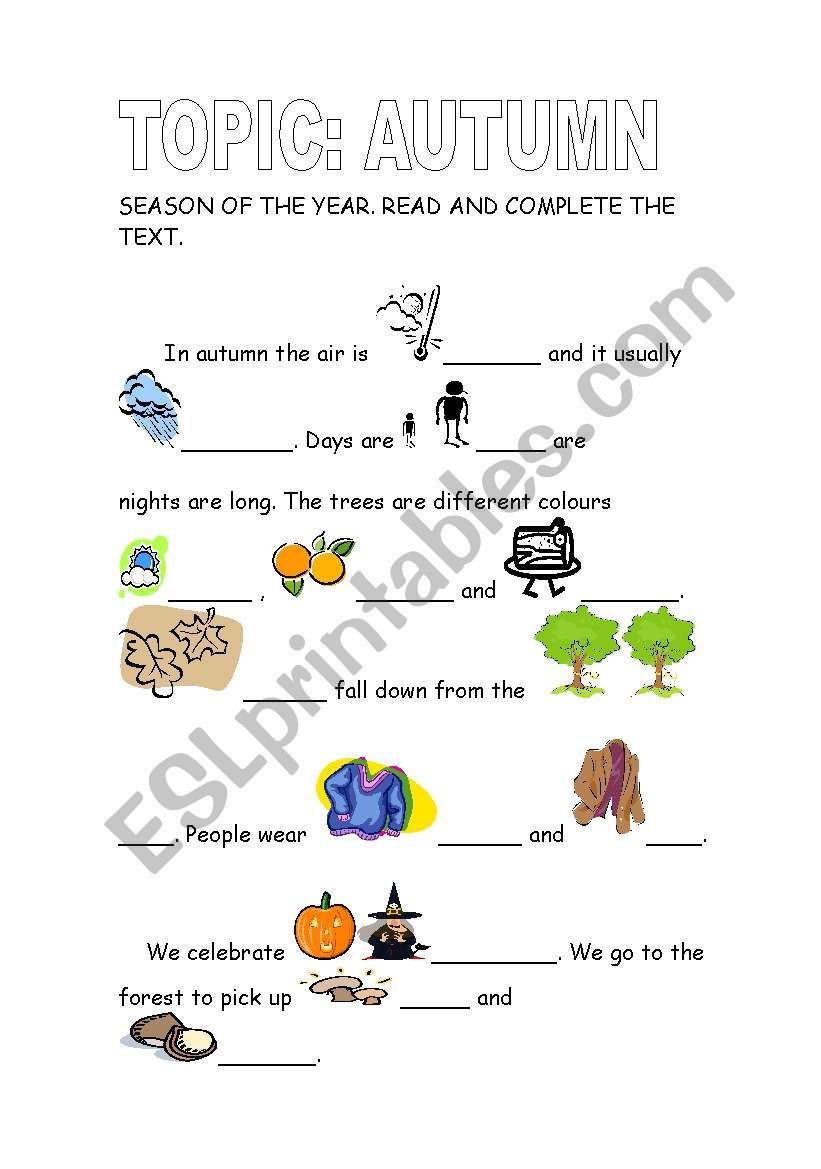 TOPIC: AUTUMN

SEASON OF THE YEAR. READ AND COMPLETE THE TEXT.

In autumn the air is ____ and it usually ____. Days are ____ are nights are long. The trees are different colours ____ , ____ and ____. ____ fall down from the ____. People wear ____ and ____.

We celebrate ____. We go to the forest to pick up ____ and ____.

ESLprintables.com